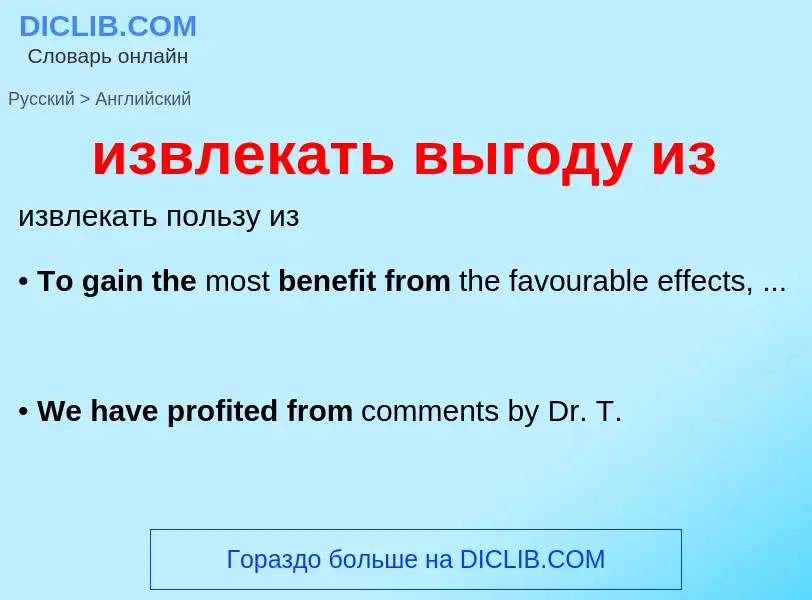 DICLIB.COM
Словарь онлайн

Русский > Английский

извлекать выгоду из

извлекать пользу из

• To gain the most benefit from the favourable effects, ...

• We have profited from comments by Dr. T.

Гораздо больше на DICLIB.COM